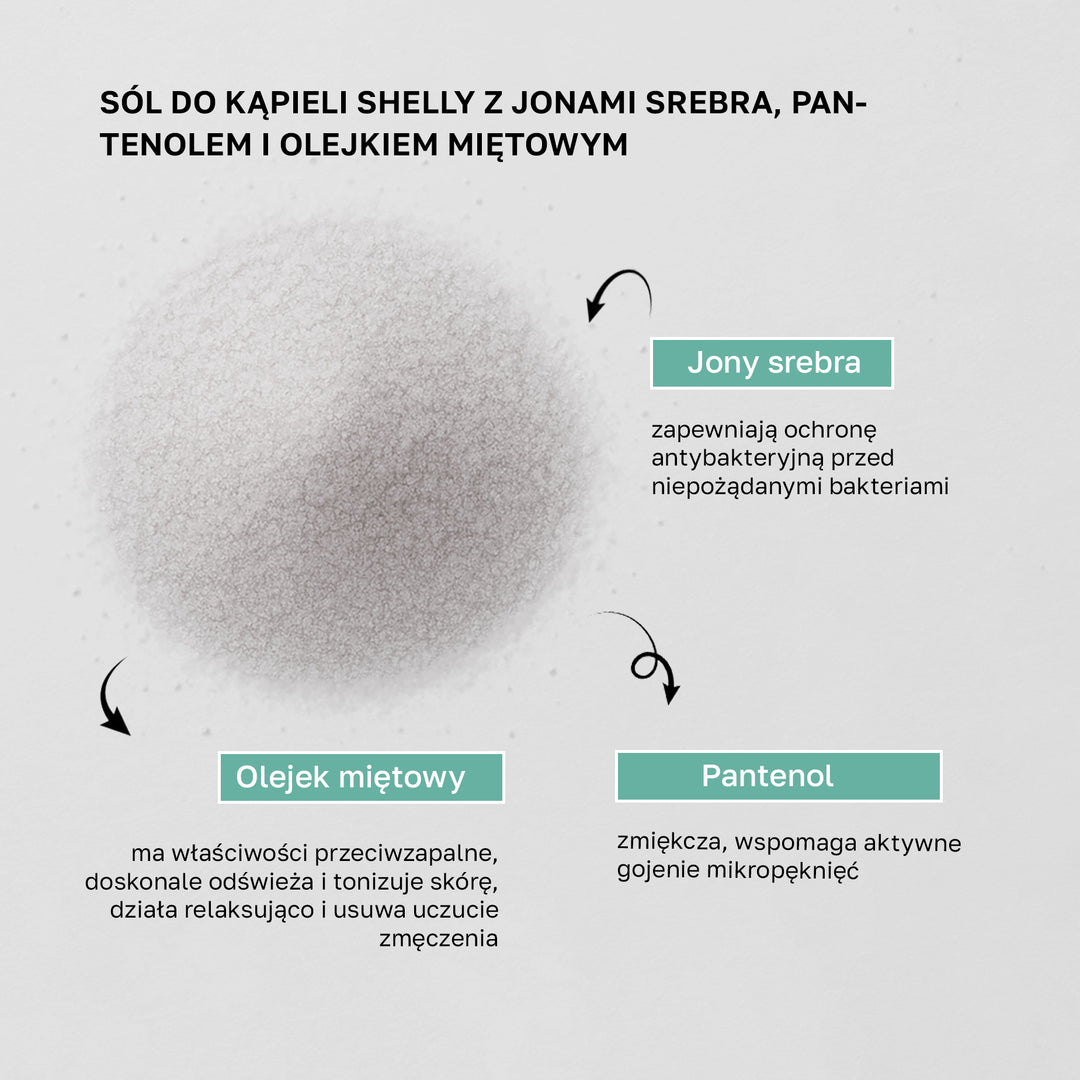 SÓL DO KĄPIELI SHELLY Z JONAMI SREBRA, PANTENOLEM I OLEJKIEM MIĘTOWYM

Jony srebra

zapewniają ochronę antybakteryjną przed niepożądanymi bakteriami

Olejek miętowy

ma właściwości przeciwzapalne, doskonale odświeża i tonizuje skórę, działa relaksująco i usuwa uczucie zmęczenia

Pantenol

zmiękcza, wspomaga aktywne gojenie mikropęknięć